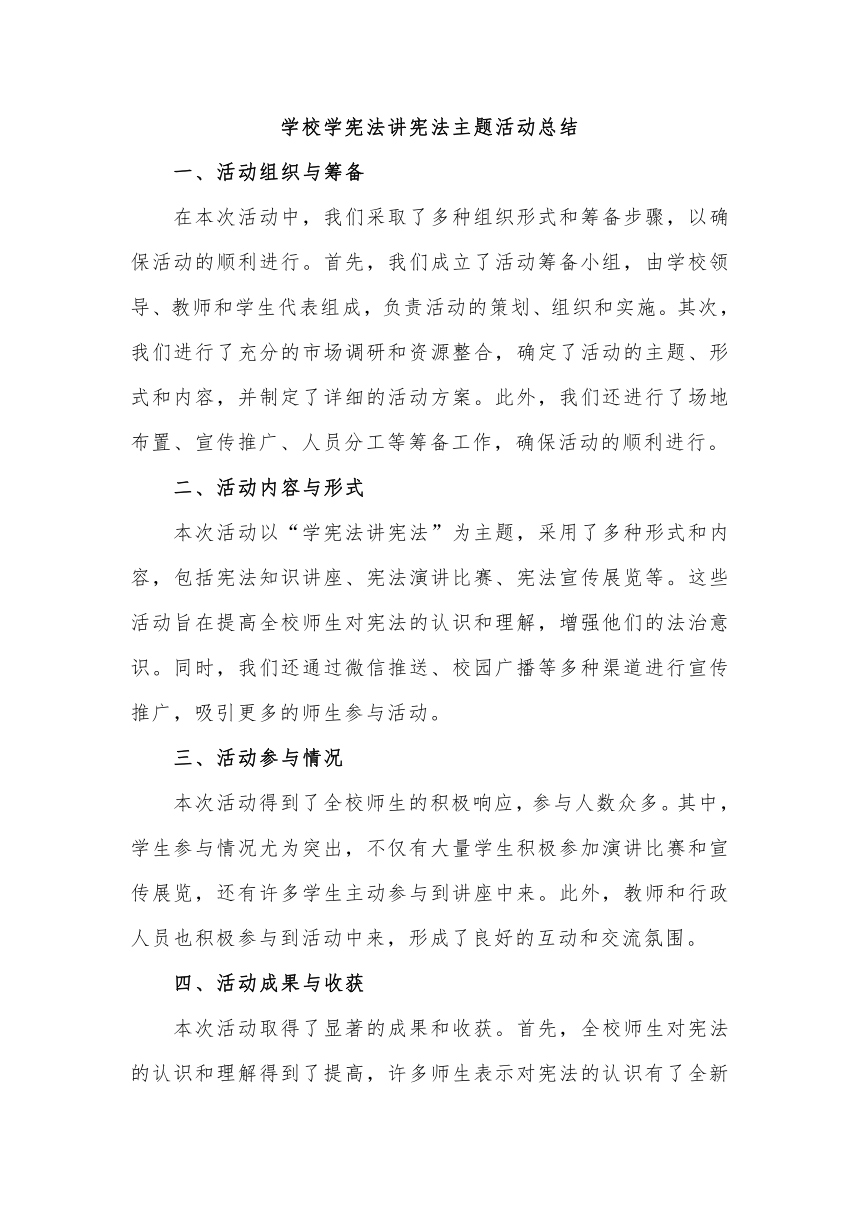 学校学宪法讲宪法主题活动总结

一、活动组织与筹备

在本次活动中，我们采取了多种组织形式和筹备步骤，以确保活动的顺利进行。首先，我们成立了活动筹备小组，由学校领导、教师和学生代表组成，负责活动的策划、组织和实施。其次，我们进行了充分的市场调研和资源整合，确定了活动的主题、形式和内容，并制定了详细的活动方案。此外，我们还进行了场地布置、宣传推广、人员分工等筹备工作，确保活动的顺利进行。

二、活动内容与形式

本次活动以“学宪法讲宪法”为主题，采用了多种形式和内容，包括宪法知识讲座、宪法演讲比赛、宪法宣传展览等。这些活动旨在提高全校师生对宪法的认识和理解，增强他们的法治意识。同时，我们还通过微信推送、校园广播等多种渠道进行宣传推广，吸引更多的师生参与活动。

三、活动参与情况

本次活动得到了全校师生的积极响应，参与人数众多。其中，学生参与情况尤为突出，不仅有大量学生积极参加演讲比赛和宣传展览，还有许多学生主动参与到讲座中来。此外，教师和行政人员也积极参与到活动中来，形成了良好的互动和交流氛围。

四、活动成果与收获

本次活动取得了显著的成果和收获。首先，全校师生对宪法的认识和理解得到了提高，许多师生表示对宪法的认识有了全新